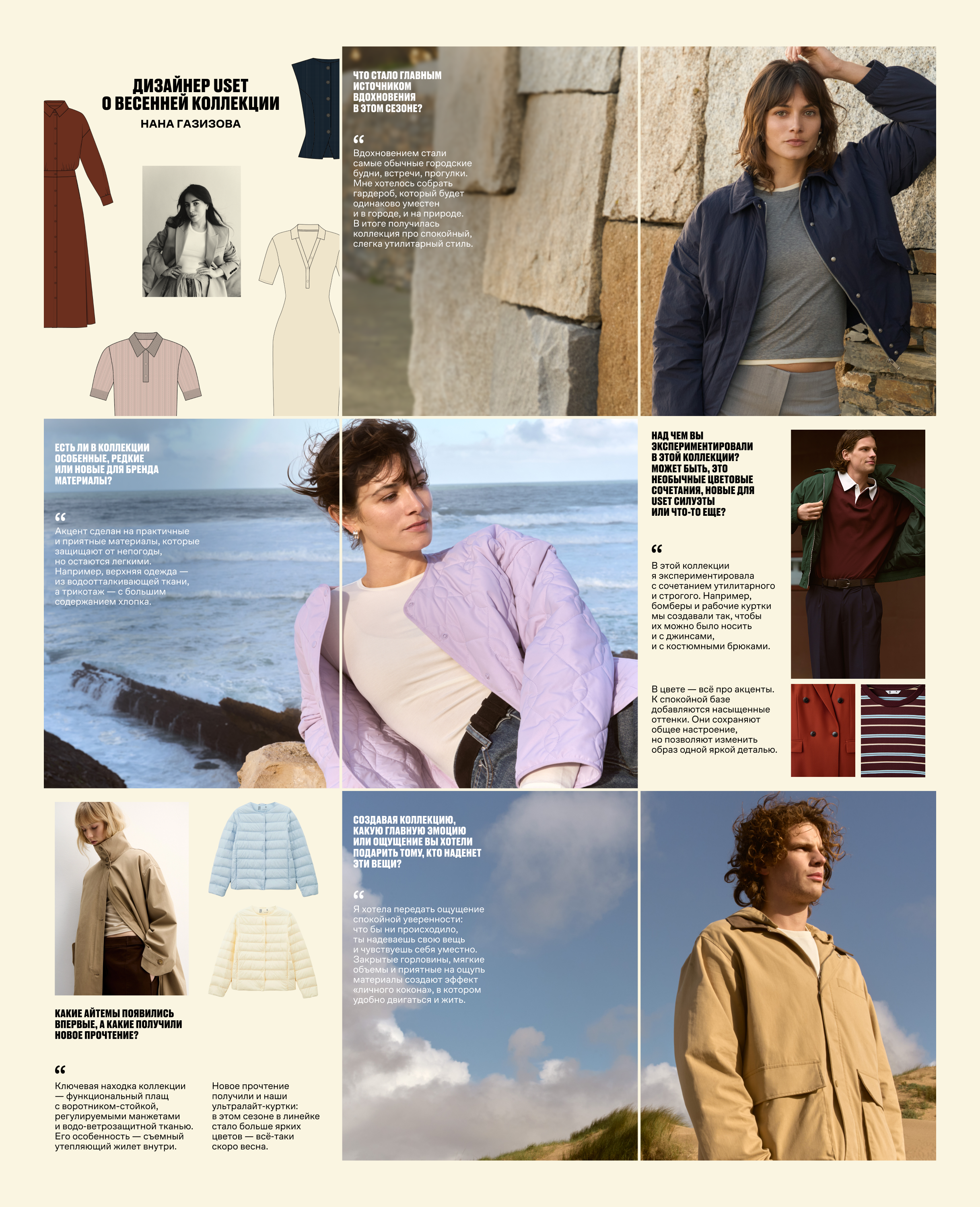 ДИЗАЙНЕР USET
О ВЕСЕННЕЙ КОЛЛЕКЦИИ
НАНА ГАЗИЗОВА

ЧТО СТАЛО ГЛАВНЫМ ИСТОЧНИКОМ ВДОХНОВЕНИЯ В ЭТОМ СЕЗОНЕ?

"

Вдохновением стали самые обычные городские будни, встречи, прогулки. Мне хотелось собрать гардероб, который будет одинаково уместен и в городе, и на природе. В итоге получилась коллекция про спокойный, слегка утилитарный стиль.

ЕСТЬ ЛИ В КОЛЛЕКЦИИ ОСОБЕННЫЕ, РЕДКИЕ ИЛИ НОВЫЕ ДЛЯ БРЕНДА МАТЕРИАЛЫ?

"

Акцент сделан на практичные и приятные материалы, которые защищают от непогоды, но остаются легкими. Например, верхняя одежда — из водоотталкивающей ткани, а трикотаж — с большим содержанием хлопка.

НАД ЧЕМ ВЫ ЭКСПЕРИМЕНТИРОВАЛИ В ЭТОЙ КОЛЛЕКЦИИ? МОЖЕТ БЫТЬ, ЭТО НЕОБЫЧНЫЕ ЦВЕТОВЫЕ СОЧЕТАНИЯ, НОВЫЕ ДЛЯ USET СИЛУЭТЫ ИЛИ ЧТО-ТО ЕЩЕ?

"

В этой коллекции я экспериментировала с сочетанием утилитарного и строгого. Например, бомберы и рабочие куртки мы создавали так, чтобы их можно было носить и с джинсами, и с костюмными брюками.

В цвете — всё про акценты. К спокойной базе добавляются насыщенные оттенки. Они сохраняют общее настроение, но позволяют изменить образ одной яркой деталью.

КАКИЕ АЙТЕМЫ ПОЯВИЛИСЬ ВПЕРВЫЕ, А КАКИЕ ПОЛУЧИЛИ НОВОЕ ПРОЧТЕНИЕ?

"

Ключевая находка коллекции — функциональный плащ с воротником-стойкой, регулируемыми манжетами и водо-ветрозащитной тканью. Его особенность — съемный утепляющий жилет внутри.

Новое прочтение получили и наши ультралайт-куртки: в этом сезоне в линейке стало больше ярких цветов — всё-таки скоро весна.

СОЗДАВАЯ КОЛЛЕКЦИЮ, КАКУЮ ГЛАВНУЮ ЭМОЦИЮ ИЛИ ОЩУЩЕНИЕ ВЫ ХОТЕЛИ ПОДАРИТЬ ТОМУ, КТО НАДЕНЕТ ЭТИ ВЕЩИ?

"

Я хотела передать ощущение спокойной уверенности: что бы ни происходило, ты надеваешь свою вещь и чувствуешь себя уместно. Закрытые горловины, мягкие объемы и приятные на ощупь материалы создают эффект «личного кокона», в котором удобно двигаться и жить.